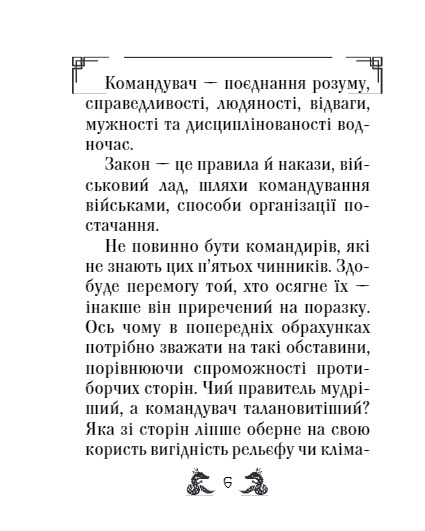 Командувач — поєднання розуму, справедливості, людяності, відваги, мужності та дисциплінованості водночас.

Закон — це правила й накази, військовий лад, шляхи командування військами, способи організації постачання.

Не повинно бути командирів, які не знають цих п'ятьох чинників. Здобуде перемогу той, хто осягне їх — інакше він приречений на поразку. Ось чому в попередніх обрахунках потрібно зважати на такі обставини, порівнюючи спроможності протиборчих сторін. Чий правитель мудріший, а командувач талановитіший? Яка зі сторін ліпше оберне на свою користь вигідність рельєфу чи кліма-

6